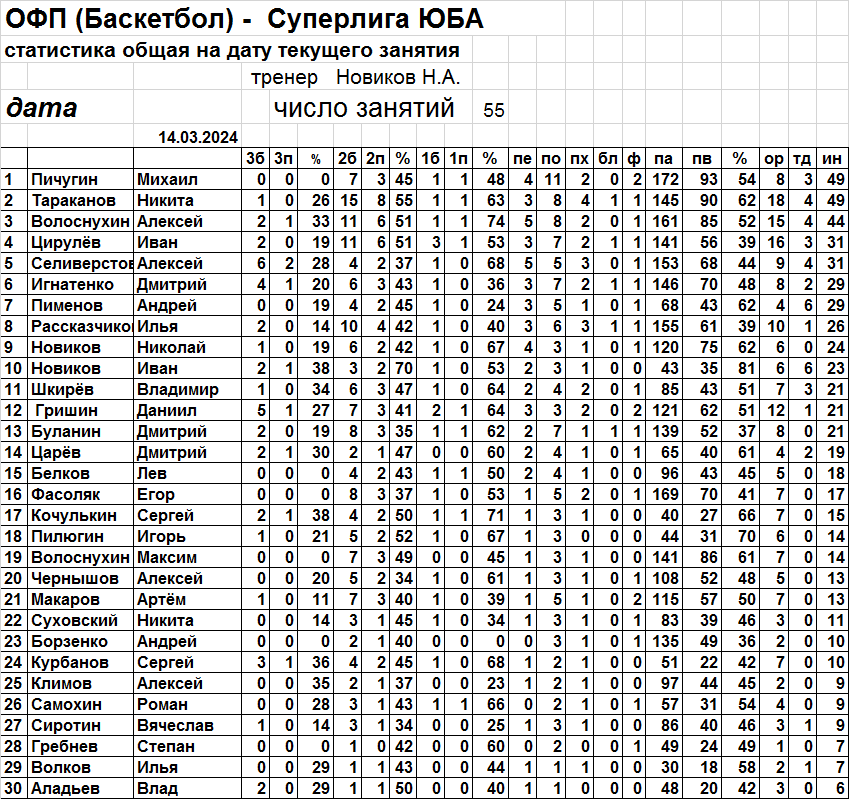 ОФП (Баскетбол) - Суперлига ЮБА

статистика общая на дату текущего занятия

тренер Новиков Н.А.

дата

число занятий 55

14.03.2024

| | | | 3б | 3п | % | 2б | 2п | % | 1б | 1п | % | пе | по | пх | бл | ф | па | пв | % | ор | тд | ин |
|---|---|---|---|---|---|---|---|---|---|---|---|---|---|---|---|---|---|---|---|---|---|---|
| 1 | Пичугин | Михаил | 0 | 0 | 0 | 7 | 3 | 45 | 1 | 1 | 48 | 4 | 11 | 2 | 0 | 2 | 172 | 93 | 54 | 8 | 3 | 49 |
| 2 | Тараканов | Никита | 1 | 0 | 26 | 15 | 8 | 55 | 1 | 1 | 63 | 3 | 8 | 4 | 1 | 1 | 145 | 90 | 62 | 18 | 4 | 49 |
| 3 | Волоснухин | Алексей | 2 | 1 | 33 | 11 | 6 | 51 | 1 | 1 | 74 | 5 | 8 | 2 | 0 | 1 | 161 | 85 | 52 | 15 | 4 | 44 |
| 4 | Цирулёв | Иван | 2 | 0 | 19 | 11 | 6 | 51 | 3 | 1 | 53 | 3 | 7 | 2 | 1 | 1 | 141 | 56 | 39 | 16 | 3 | 31 |
| 5 | Селиверстов | Алексей | 6 | 2 | 28 | 4 | 2 | 37 | 1 | 0 | 68 | 5 | 5 | 3 | 0 | 1 | 153 | 68 | 44 | 9 | 4 | 31 |
| 6 | Игнатенко | Дмитрий | 4 | 1 | 20 | 6 | 3 | 43 | 1 | 0 | 36 | 3 | 7 | 2 | 1 | 1 | 146 | 70 | 48 | 8 | 2 | 29 |
| 7 | Пименов | Андрей | 0 | 0 | 19 | 4 | 2 | 45 | 1 | 0 | 24 | 3 | 5 | 1 | 0 | 1 | 68 | 43 | 62 | 4 | 6 | 29 |
| 8 | Рассказчико | Илья | 2 | 0 | 14 | 10 | 4 | 42 | 1 | 0 | 40 | 3 | 6 | 3 | 1 | 1 | 155 | 61 | 39 | 10 | 1 | 26 |
| 9 | Новиков | Николай | 1 | 0 | 19 | 6 | 2 | 42 | 1 | 0 | 67 | 4 | 3 | 1 | 0 | 1 | 120 | 75 | 62 | 6 | 0 | 24 |
| 10 | Новиков | Иван | 2 | 1 | 38 | 3 | 2 | 70 | 1 | 0 | 53 | 2 | 3 | 1 | 0 | 0 | 43 | 35 | 81 | 6 | 6 | 23 |
| 11 | Шкирёв | Владимир | 1 | 0 | 34 | 6 | 3 | 47 | 1 | 0 | 64 | 2 | 4 | 2 | 0 | 1 | 85 | 43 | 51 | 7 | 3 | 21 |
| 12 | Гришин | Даниил | 5 | 1 | 27 | 7 | 3 | 41 | 2 | 1 | 64 | 3 | 3 | 2 | 0 | 2 | 121 | 62 | 51 | 12 | 1 | 21 |
| 13 | Буланин | Дмитрий | 2 | 0 | 19 | 8 | 3 | 35 | 1 | 1 | 62 | 2 | 7 | 1 | 1 | 1 | 139 | 52 | 37 | 8 | 0 | 21 |
| 14 | Царёв | Дмитрий | 2 | 1 | 30 | 2 | 1 | 47 | 0 | 0 | 60 | 2 | 4 | 1 | 0 | 1 | 65 | 40 | 61 | 4 | 2 | 19 |
| 15 | Белков | Лев | 0 | 0 | 0 | 4 | 2 | 43 | 1 | 1 | 50 | 2 | 4 | 1 | 0 | 0 | 96 | 43 | 45 | 5 | 0 | 18 |
| 16 | Фасоляк | Егор | 0 | 0 | 0 | 8 | 3 | 37 | 1 | 0 | 53 | 1 | 5 | 2 | 0 | 1 | 169 | 70 | 41 | 7 | 0 | 17 |
| 17 | Кочулькин | Сергей | 2 | 1 | 38 | 4 | 2 | 50 | 1 | 1 | 71 | 1 | 3 | 1 | 0 | 0 | 40 | 27 | 66 | 7 | 0 | 15 |
| 18 | Пилюгин | Игорь | 1 | 0 | 21 | 5 | 2 | 52 | 1 | 0 | 67 | 1 | 3 | 0 | 0 | 0 | 44 | 31 | 70 | 6 | 0 | 14 |
| 19 | Волоснухин | Максим | 0 | 0 | 0 | 7 | 3 | 49 | 0 | 0 | 45 | 1 | 3 | 1 | 0 | 0 | 141 | 86 | 61 | 7 | 0 | 14 |
| 20 | Чернышов | Алексей | 0 | 0 | 20 | 5 | 2 | 34 | 1 | 0 | 61 | 1 | 3 | 1 | 0 | 1 | 108 | 52 | 48 | 5 | 0 | 13 |
| 21 | Макаров | Артём | 1 | 0 | 11 | 7 | 3 | 40 | 1 | 0 | 39 | 1 | 5 | 1 | 0 | 2 | 115 | 57 | 50 | 7 | 0 | 13 |
| 22 | Суховский | Никита | 0 | 0 | 14 | 3 | 1 | 45 | 1 | 0 | 34 | 1 | 3 | 1 | 0 | 1 | 83 | 39 | 46 | 3 | 0 | 11 |
| 23 | Борзенко | Андрей | 0 | 0 | 0 | 2 | 1 | 40 | 0 | 0 | 0 | 0 | 3 | 1 | 0 | 1 | 135 | 49 | 36 | 2 | 0 | 10 |
| 24 | Курбанов | Сергей | 3 | 1 | 36 | 4 | 2 | 45 | 1 | 0 | 68 | 1 | 2 | 1 | 0 | 0 | 51 | 22 | 42 | 7 | 0 | 10 |
| 25 | Климов | Алексей | 0 | 0 | 35 | 2 | 1 | 37 | 0 | 0 | 23 | 1 | 2 | 1 | 0 | 0 | 97 | 44 | 45 | 2 | 0 | 9 |
| 26 | Самохин | Роман | 0 | 0 | 28 | 3 | 1 | 43 | 1 | 1 | 66 | 0 | 2 | 1 | 0 | 1 | 57 | 31 | 54 | 4 | 0 | 9 |
| 27 | Сиротин | Вячеслав | 1 | 0 | 14 | 3 | 1 | 34 | 0 | 0 | 25 | 1 | 3 | 1 | 0 | 0 | 86 | 40 | 46 | 3 | 1 | 9 |
| 28 | Гребнев | Степан | 0 | 0 | 0 | 1 | 0 | 42 | 0 | 0 | 60 | 0 | 2 | 0 | 0 | 1 | 49 | 24 | 49 | 1 | 0 | 7 |
| 29 | Волков | Илья | 0 | 0 | 29 | 1 | 1 | 43 | 0 | 0 | 44 | 1 | 1 | 1 | 0 | 0 | 30 | 18 | 58 | 2 | 1 | 7 |
| 30 | Аладьев | Влад | 2 | 0 | 29 | 1 | 1 | 50 | 0 | 0 | 40 | 1 | 1 | 0 | 0 | 0 | 48 | 20 | 42 | 3 | 0 | 6 |